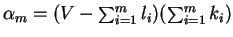 $\alpha_m = (V - \sum_{i=1}^{m} l_i)(\sum_{i=1}^{m} k_i)$